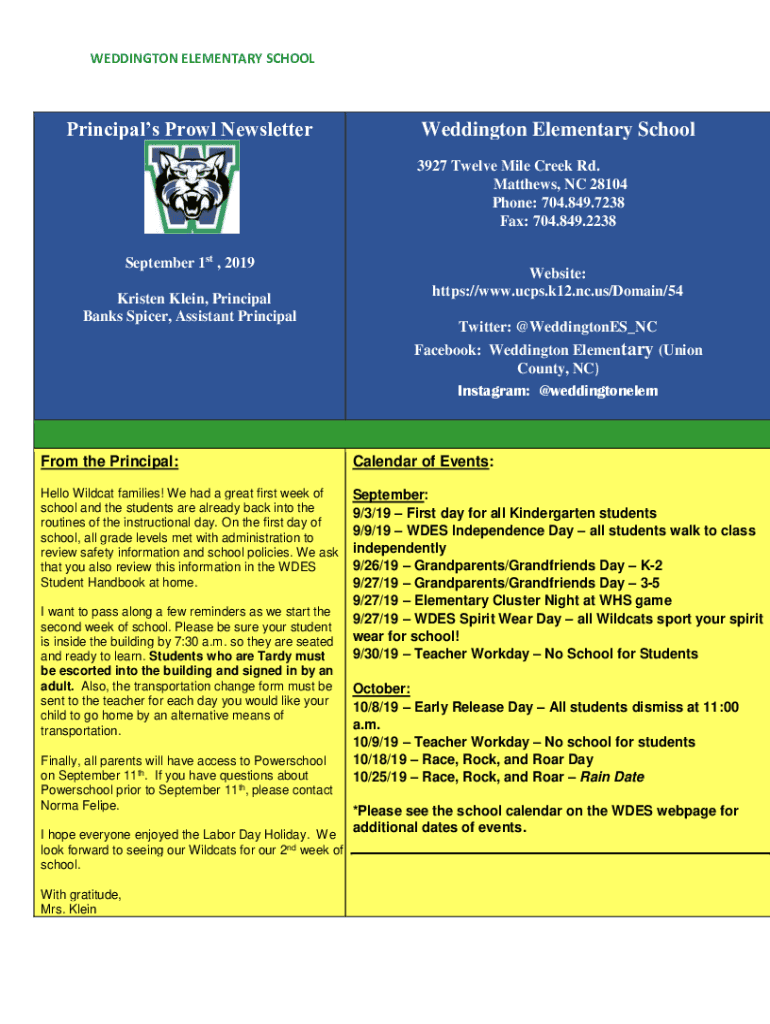 WEDDINGTON ELEMENTARY SCHOOL

Principal's Prowl Newsletter

September 1$^{st}$ , 2019

Kristen Klein, Principal
Banks Spicer, Assistant Principal

Weddington Elementary School

3927 Twelve Mile Creek Rd.
Matthews, NC 28104
Phone: 704.849.7238
Fax: 704.849.2238

Website:
https://www.ucps.k12.nc.us/Domain/54

Twitter: @WeddingtonES_NC
Facebook: Weddington Elementary (Union County, NC)
Instagram: @weddingtonelem

From the Principal:

Hello Wildcat families! We had a great first week of school and the students are already back into the routines of the instructional day. On the first day of school, all grade levels met with administration to review safety information and school policies. We ask that you also review this information in the WDES Student Handbook at home.

I want to pass along a few reminders as we start the second week of school. Please be sure your student is inside the building by 7:30 a.m. so they are seated and ready to learn. Students who are Tardy must be escorted into the building and signed in by an adult. Also, the transportation change form must be sent to the teacher for each day you would like your child to go home by an alternative means of transportation.

Finally, all parents will have access to Powerschool on September 11$^{th}$. If you have questions about Powerschool prior to September 11$^{th}$, please contact Norma Felipe.

I hope everyone enjoyed the Labor Day Holiday. We look forward to seeing our Wildcats for our 2$^{nd}$ week of school.

With gratitude,
Mrs. Klein

Calendar of Events:

September:
9/3/19 – First day for all Kindergarten students
9/9/19 – WDES Independence Day – all students walk to class independently
9/26/19 – Grandparents/Grandfriends Day – K-2
9/27/19 – Grandparents/Grandfriends Day – 3-5
9/27/19 – Elementary Cluster Night at WHS game
9/27/19 – WDES Spirit Wear Day – all Wildcats sport your spirit wear for school!
9/30/19 – Teacher Workday – No School for Students

October:
10/8/19 – Early Release Day – All students dismiss at 11:00 a.m.
10/9/19 – Teacher Workday – No school for students
10/18/19 – Race, Rock, and Roar Day
10/25/19 – Race, Rock, and Roar – Rain Date

*Please see the school calendar on the WDES webpage for additional dates of events.